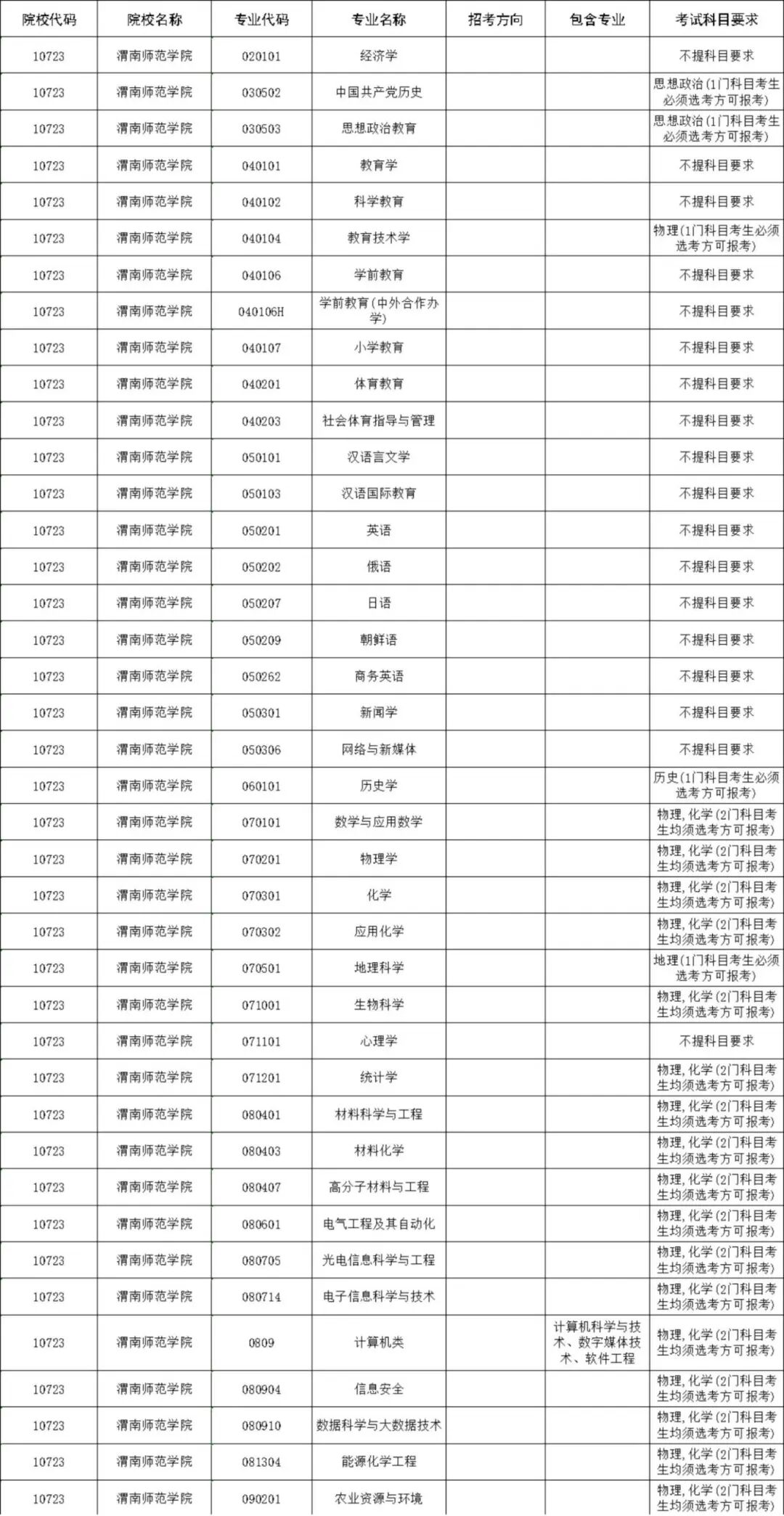 | 院校代码 | 院校名称 | 专业代码 | 专业名称 | 招考方向 | 包含专业 | 考试科目要求 |
|---|---|---|---|---|---|---|
| 10723 | 渭南师范学院 | 020101 | 经济学 | | | 不提科目要求 |
| 10723 | 渭南师范学院 | 030502 | 中国共产党历史 | | | 思想政治(1门科目考生必须选考方可报考) |
| 10723 | 渭南师范学院 | 030503 | 思想政治教育 | | | 思想政治(1门科目考生必须选考方可报考) |
| 10723 | 渭南师范学院 | 040101 | 教育学 | | | 不提科目要求 |
| 10723 | 渭南师范学院 | 040102 | 科学教育 | | | 不提科目要求 |
| 10723 | 渭南师范学院 | 040104 | 教育技术学 | | | 物理(1门科目考生必须选考方可报考) |
| 10723 | 渭南师范学院 | 040106 | 学前教育 | | | 不提科目要求 |
| 10723 | 渭南师范学院 | 040106H | 学前教育(中外合作办学) | | | 不提科目要求 |
| 10723 | 渭南师范学院 | 040107 | 小学教育 | | | 不提科目要求 |
| 10723 | 渭南师范学院 | 040201 | 体育教育 | | | 不提科目要求 |
| 10723 | 渭南师范学院 | 040203 | 社会体育指导与管理 | | | 不提科目要求 |
| 10723 | 渭南师范学院 | 050101 | 汉语言文学 | | | 不提科目要求 |
| 10723 | 渭南师范学院 | 050103 | 汉语国际教育 | | | 不提科目要求 |
| 10723 | 渭南师范学院 | 050201 | 英语 | | | 不提科目要求 |
| 10723 | 渭南师范学院 | 050202 | 俄语 | | | 不提科目要求 |
| 10723 | 渭南师范学院 | 050207 | 日语 | | | 不提科目要求 |
| 10723 | 渭南师范学院 | 050209 | 朝鲜语 | | | 不提科目要求 |
| 10723 | 渭南师范学院 | 050262 | 商务英语 | | | 不提科目要求 |
| 10723 | 渭南师范学院 | 050301 | 新闻学 | | | 不提科目要求 |
| 10723 | 渭南师范学院 | 050306 | 网络与新媒体 | | | 不提科目要求 |
| 10723 | 渭南师范学院 | 060101 | 历史学 | | | 历史(1门科目考生必须选考方可报考) |
| 10723 | 渭南师范学院 | 070101 | 数学与应用数学 | | | 物理,化学(2门科目考生均须选考方可报考) |
| 10723 | 渭南师范学院 | 070201 | 物理学 | | | 物理,化学(2门科目考生均须选考方可报考) |
| 10723 | 渭南师范学院 | 070301 | 化学 | | | 物理,化学(2门科目考生均须选考方可报考) |
| 10723 | 渭南师范学院 | 070302 | 应用化学 | | | 物理,化学(2门科目考生均须选考方可报考) |
| 10723 | 渭南师范学院 | 070501 | 地理科学 | | | 地理(1门科目考生必须选考方可报考) |
| 10723 | 渭南师范学院 | 071001 | 生物科学 | | | 物理,化学(2门科目考生均须选考方可报考) |
| 10723 | 渭南师范学院 | 071101 | 心理学 | | | 不提科目要求 |
| 10723 | 渭南师范学院 | 071201 | 统计学 | | | 物理,化学(2门科目考生均须选考方可报考) |
| 10723 | 渭南师范学院 | 080401 | 材料科学与工程 | | | 物理,化学(2门科目考生均须选考方可报考) |
| 10723 | 渭南师范学院 | 080403 | 材料化学 | | | 物理,化学(2门科目考生均须选考方可报考) |
| 10723 | 渭南师范学院 | 080407 | 高分子材料与工程 | | | 物理,化学(2门科目考生均须选考方可报考) |
| 10723 | 渭南师范学院 | 080601 | 电气工程及其自动化 | | | 物理,化学(2门科目考生均须选考方可报考) |
| 10723 | 渭南师范学院 | 080705 | 光电信息科学与工程 | | | 物理,化学(2门科目考生均须选考方可报考) |
| 10723 | 渭南师范学院 | 080714 | 电子信息科学与技术 | | | 物理,化学(2门科目考生均须选考方可报考) |
| 10723 | 渭南师范学院 | 0809 | 计算机类 | | 计算机科学与技术、数字媒体技术、软件工程 | 物理,化学(2门科目考生均须选考方可报考) |
| 10723 | 渭南师范学院 | 080904 | 信息安全 | | | 物理,化学(2门科目考生均须选考方可报考) |
| 10723 | 渭南师范学院 | 080910 | 数据科学与大数据技术 | | | 物理,化学(2门科目考生均须选考方可报考) |
| 10723 | 渭南师范学院 | 081304 | 能源化学工程 | | | 物理,化学(2门科目考生均须选考方可报考) |
| 10723 | 渭南师范学院 | 090201 | 农业资源与环境 | | | 物理,化学(2门科目考生均须选考方可报考) |